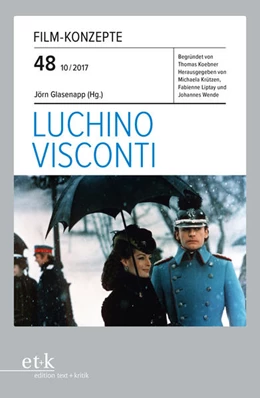 FILM-KONZEPTE

48 10/2017

Jörn Glasenapp (Hg.)

Begründet von Thomas Koebner Herausgegeben von Michaela Krützen, Fabienne Liptay und Johannes Wende

LUCHINO VISCONTI

et+k
edition text + kritik